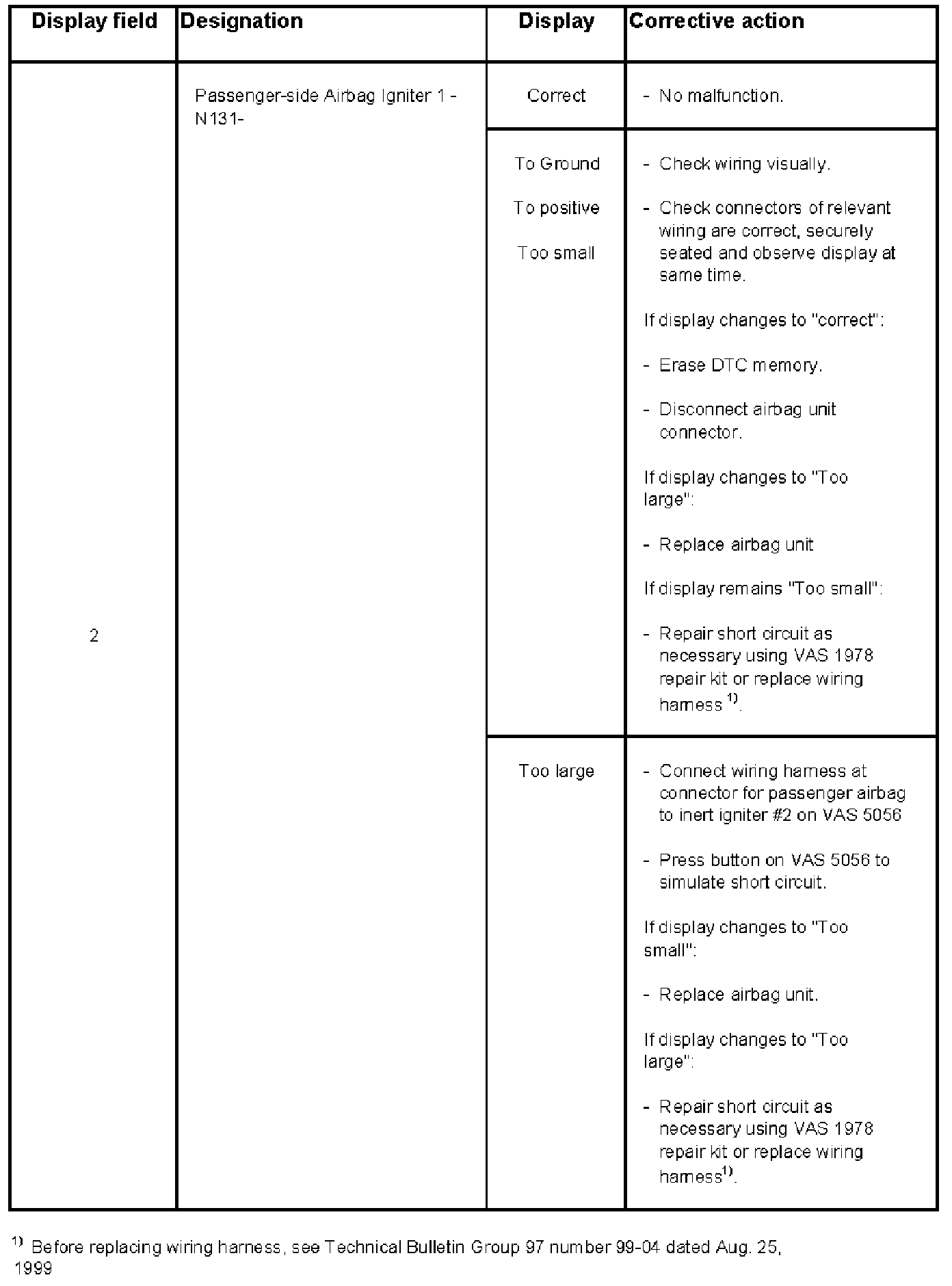 | Display field | Designation | Display | Corrective action |
|---|---|---|---|
| 2 | Passenger-side Airbag Igniter 1 -N131- | Correct | - No malfunction. |
| | | To Ground<br>To positive<br>Too small | - Check wiring visually.<br>- Check connectors of relevant wiring are correct, securely seated and observe display at same time.<br>If display changes to "correct":<br>- Erase DTC memory.<br>- Disconnect airbag unit connector.<br>If display changes to "Too large":<br>- Replace airbag unit<br>If display remains "Too small":<br>- Repair short circuit as necessary using VAS 1978 repair kit or replace wiring harness $^{1)}$. |
| | | Too large | - Connect wiring harness at connector for passenger airbag to inert igniter #2 on VAS 5056<br>- Press button on VAS 5056 to simulate short circuit.<br>If display changes to "Too small":<br>- Replace airbag unit.<br>If display changes to "Too large":<br>- Repair short circuit as necessary using VAS 1978 repair kit or replace wiring harness$^{1)}$. |

$^{1)}$ Before replacing wiring harness, see Technical Bulletin Group 97 number 99-04 dated Aug. 25, 1999